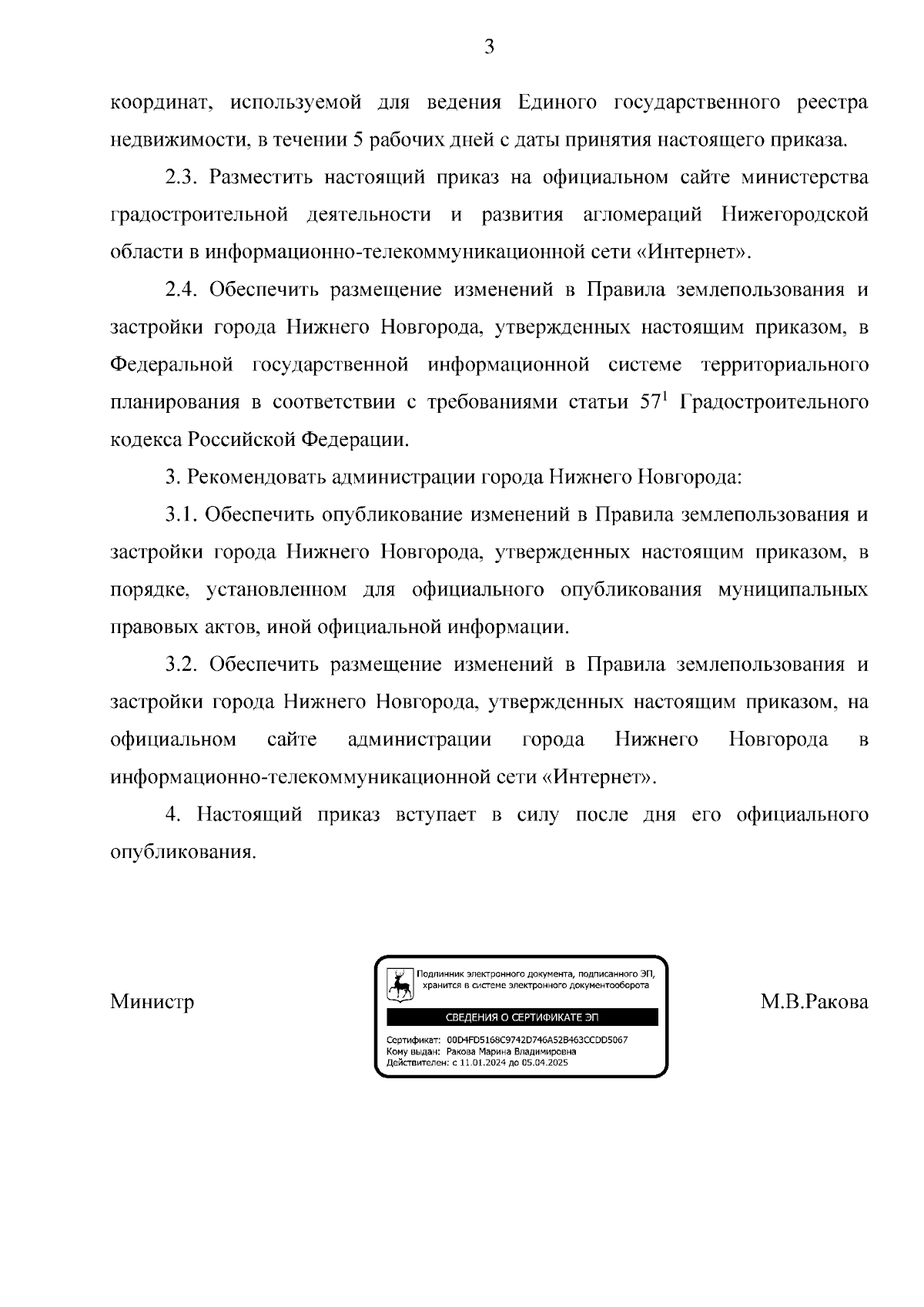 3

координат, используемой для ведения Единого государственного реестра недвижимости, в течении 5 рабочих дней с даты принятия настоящего приказа.

2.3. Разместить настоящий приказ на официальном сайте министерства градостроительной деятельности и развития агломераций Нижегородской области в информационно-телекоммуникационной сети «Интернет».

2.4. Обеспечить размещение изменений в Правила землепользования и застройки города Нижнего Новгорода, утвержденных настоящим приказом, в Федеральной государственной информационной системе территориального планирования в соответствии с требованиями статьи $57^1$ Градостроительного кодекса Российской Федерации.

3. Рекомендовать администрации города Нижнего Новгорода:

3.1. Обеспечить опубликование изменений в Правила землепользования и застройки города Нижнего Новгорода, утвержденных настоящим приказом, в порядке, установленном для официального опубликования муниципальных правовых актов, иной официальной информации.

3.2. Обеспечить размещение изменений в Правила землепользования и застройки города Нижнего Новгорода, утвержденных настоящим приказом, на официальном сайте администрации города Нижнего Новгорода в информационно-телекоммуникационной сети «Интернет».

4. Настоящий приказ вступает в силу после дня его официального опубликования.

Министр

Подлинник электронного документа, подписанного ЭП, хранится в системе электронного документооборота

СВЕДЕНИЯ О СЕРТИФИКАТЕ ЭП

Сертификат: 00D4FD5168C9742D746A52B463CCDD5067
Кому выдан: Ракова Марина Владимировна
Действителен: с 11.01.2024 до 05.04.2025

М.В.Ракова